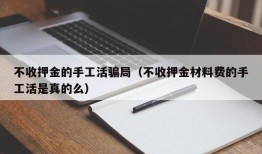 不收押金的手工活骗局（不收押金材料费的手工活是真的么）